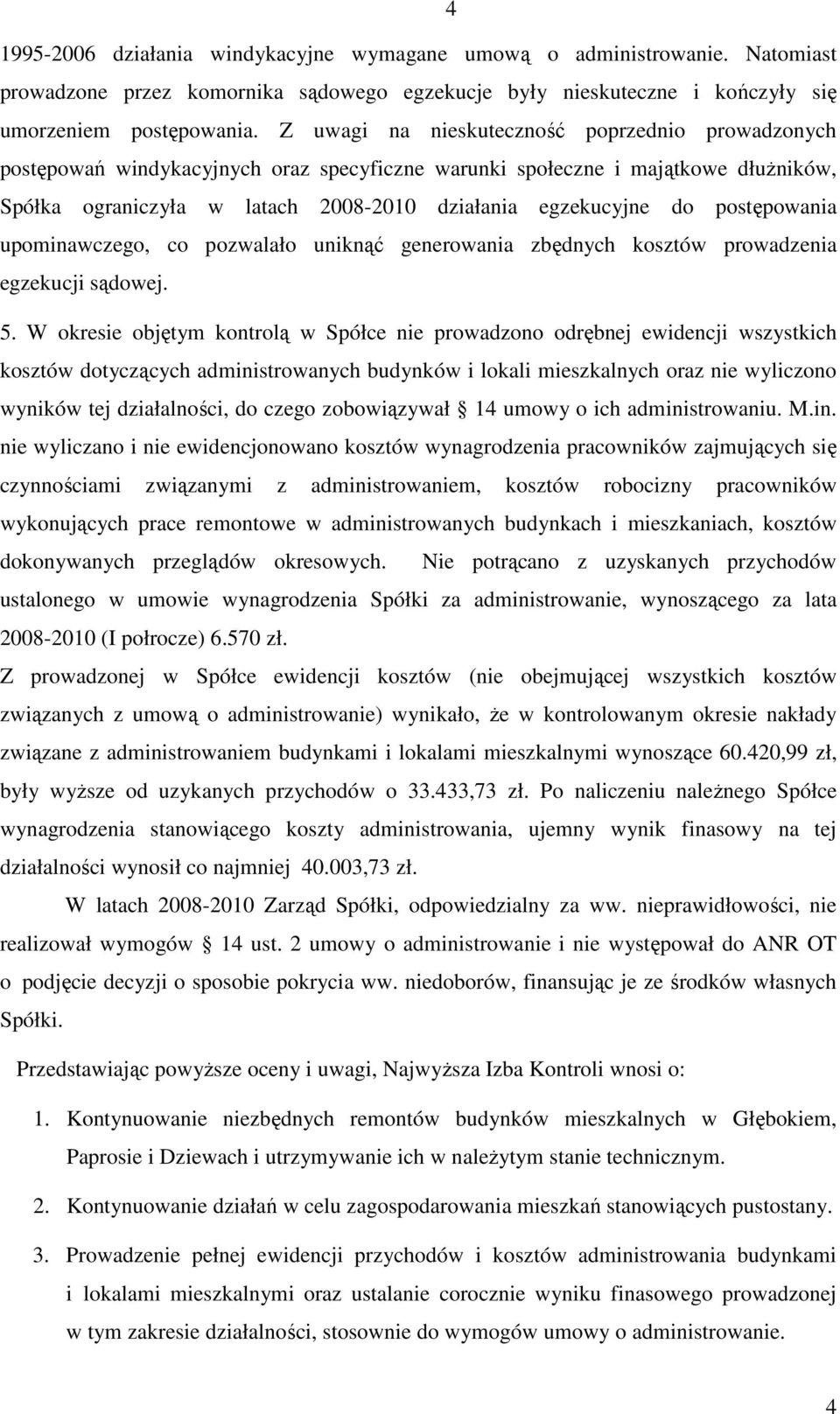 4

1995-2006 działania windykacyjne wymagane umową o administrowanie. Natomiast prowadzone przez komornika sądowego egzekucje były nieskuteczne i kończyły się umorzeniem postępowania. Z uwagi na nieskuteczność poprzednio prowadzonych postępowań windykacyjnych oraz specyficzne warunki społeczne i majątkowe dłużników, Spółka ograniczyła w latach 2008-2010 działania egzekucyjne do postępowania upominawczego, co pozwalało uniknąć generowania zbędnych kosztów prowadzenia egzekucji sądowej.

5. W okresie objętym kontrolą w Spółce nie prowadzono odrębnej ewidencji wszystkich kosztów dotyczących administrowanych budynków i lokali mieszkalnych oraz nie wyliczono wyników tej działalności, do czego zobowiązywał § 14 umowy o ich administrowaniu. M.in. nie wyliczano i nie ewidencjonowano kosztów wynagrodzenia pracowników zajmujących się czynnościami związanymi z administrowaniem, kosztów robocizny pracowników wykonujących prace remontowe w administrowanych budynkach i mieszkaniach, kosztów dokonywanych przeglądów okresowych. Nie potrącano z uzyskanych przychodów ustalonego w umowie wynagrodzenia Spółki za administrowanie, wynoszącego za lata 2008-2010 (I połrocze) 6.570 zł.

Z prowadzonej w Spółce ewidencji kosztów (nie obejmującej wszystkich kosztów związanych z umową o administrowanie) wynikało, że w kontrolowanym okresie nakłady związane z administrowaniem budynkami i lokalami mieszkalnymi wynoszące 60.420,99 zł, były wyższe od uzykanych przychodów o 33.433,73 zł. Po naliczeniu należnego Spółce wynagrodzenia stanowiącego koszty administrowania, ujemny wynik finasowy na tej działalności wynosił co najmniej 40.003,73 zł.

W latach 2008-2010 Zarząd Spółki, odpowiedzialny za ww. nieprawidłowości, nie realizował wymogów § 14 ust. 2 umowy o administrowanie i nie występował do ANR OT o podjęcie decyzji o sposobie pokrycia ww. niedoborów, finansując je ze środków własnych Spółki.

Przedstawiając powyższe oceny i uwagi, Najwyższa Izba Kontroli wnosi o:

1. Kontynuowanie niezbędnych remontów budynków mieszkalnych w Głębokiem, Paprosie i Dziewach i utrzymywanie ich w należytym stanie technicznym.

2. Kontynuowanie działań w celu zagospodarowania mieszkań stanowiących pustostany.

3. Prowadzenie pełnej ewidencji przychodów i kosztów administrowania budynkami i lokalami mieszkalnymi oraz ustalanie corocznie wyniku finasowego prowadzonej w tym zakresie działalności, stosownie do wymogów umowy o administrowanie.

4